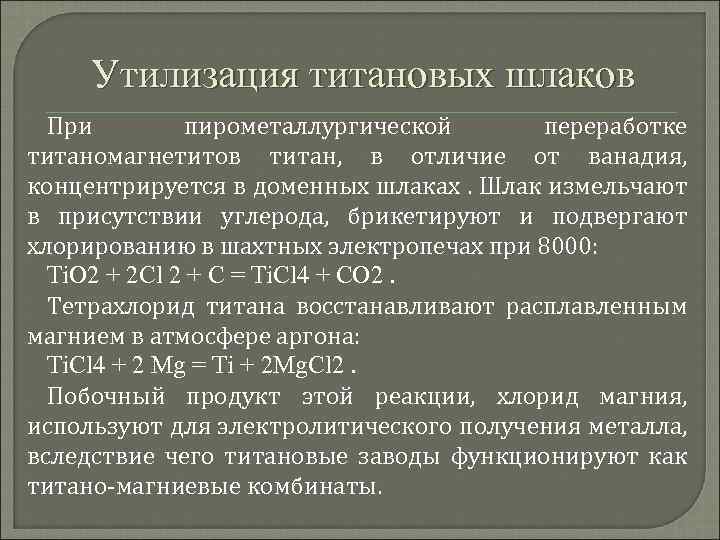 Утилизация титановых шлаков

При пирометаллургической переработке титаномагнетитов титан, в отличие от ванадия, концентрируется в доменных шлаках . Шлак измельчают в присутствии углерода, брикетируют и подвергают хлорированию в шахтных электропечах при 8000:

TiO2 + 2Cl 2 + C = TiCl4 + CO2 .

Тетрахлорид титана восстанавливают расплавленным магнием в атмосфере аргона:

TiCl4 + 2 Mg = Ti + 2MgCl2 .

Побочный продукт этой реакции, хлорид магния, используют для электролитического получения металла, вследствие чего титановые заводы функционируют как титано-магниевые комбинаты.